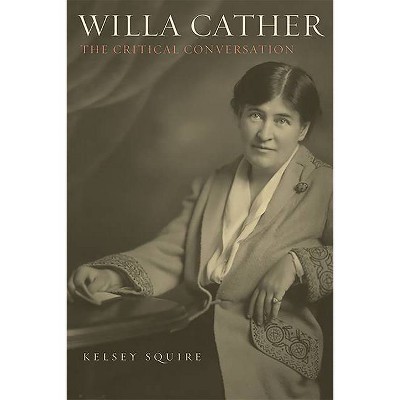 WILLA CATHER
THE CRITICAL CONVERSATION

KELSEY SQUIRE